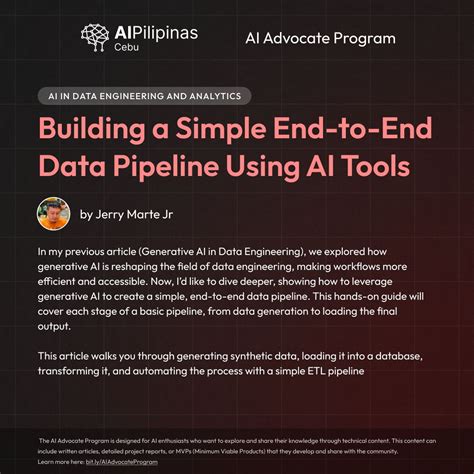 AIPilipinas
Cebu

AI Advocate Program

AI IN DATA ENGINEERING AND ANALYTICS

Building a Simple End-to-End Data Pipeline Using AI Tools

by Jerry Marte Jr

In my previous article (Generative AI in Data Engineering), we explored how generative AI is reshaping the field of data engineering, making workflows more efficient and accessible. Now, I'd like to dive deeper, showing how to leverage generative AI to create a simple, end-to-end data pipeline. This hands-on guide will cover each stage of a basic pipeline, from data generation to loading the final output.

This article walks you through generating synthetic data, loading it into a database, transforming it, and automating the process with a simple ETL pipeline

The AI Advocate Program is designed for AI enthusiasts who want to explore and share their knowledge through technical content. This content can include written articles, detailed project reports, or MVPs (Minimum Viable Products) that they develop and share with the community.
Learn more here: bit.ly/AIAdvocateProgram